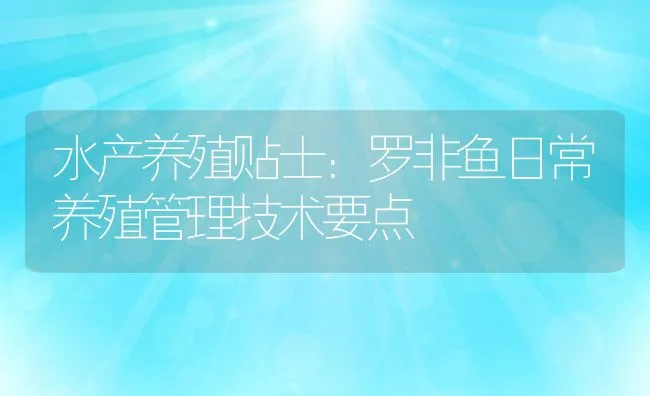 水产养殖贴士：罗非鱼日常养殖管理技术要点